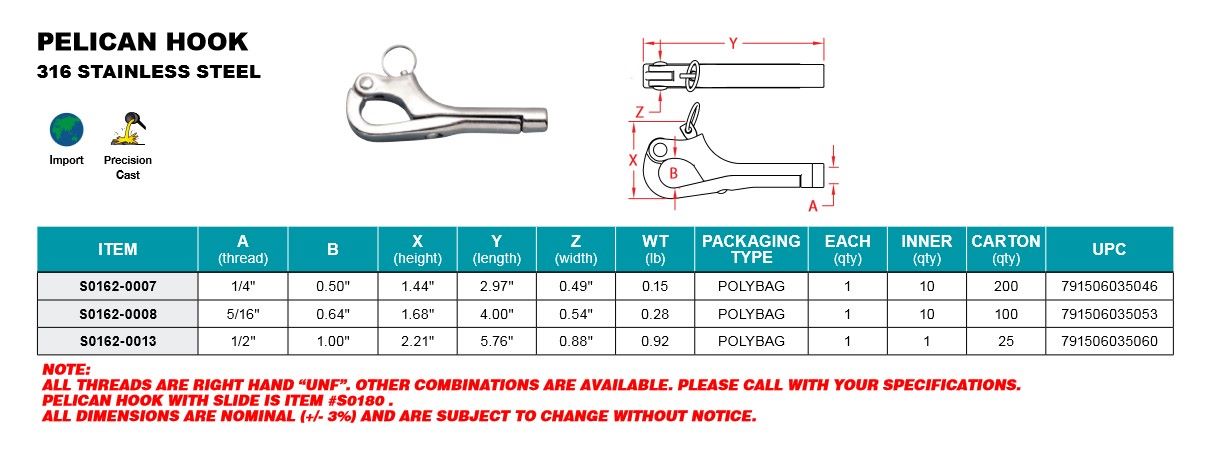 PELICAN HOOK
316 STAINLESS STEEL

Import

Precision Cast

Y

Z

X

B

A

| ITEM | A (thread) | B | X (height) | Y (length) | Z (width) | WT (lb) | PACKAGING TYPE | EACH (qty) | INNER (qty) | CARTON (qty) | UPC |
|---|---|---|---|---|---|---|---|---|---|---|---|
| S0162-0007 | 1/4" | 0.50" | 1.44" | 2.97" | 0.49" | 0.15 | POLYBAG | 1 | 10 | 200 | 791506035046 |
| S0162-0008 | 5/16" | 0.64" | 1.68" | 4.00" | 0.54" | 0.28 | POLYBAG | 1 | 10 | 100 | 791506035053 |
| S0162-0013 | 1/2" | 1.00" | 2.21" | 5.76" | 0.88" | 0.92 | POLYBAG | 1 | 1 | 25 | 791506035060 |

NOTE:
ALL THREADS ARE RIGHT HAND "UNF". OTHER COMBINATIONS ARE AVAILABLE. PLEASE CALL WITH YOUR SPECIFICATIONS.
PELICAN HOOK WITH SLIDE IS ITEM #S0180 .
ALL DIMENSIONS ARE NOMINAL (+/- 3%) AND ARE SUBJECT TO CHANGE WITHOUT NOTICE.